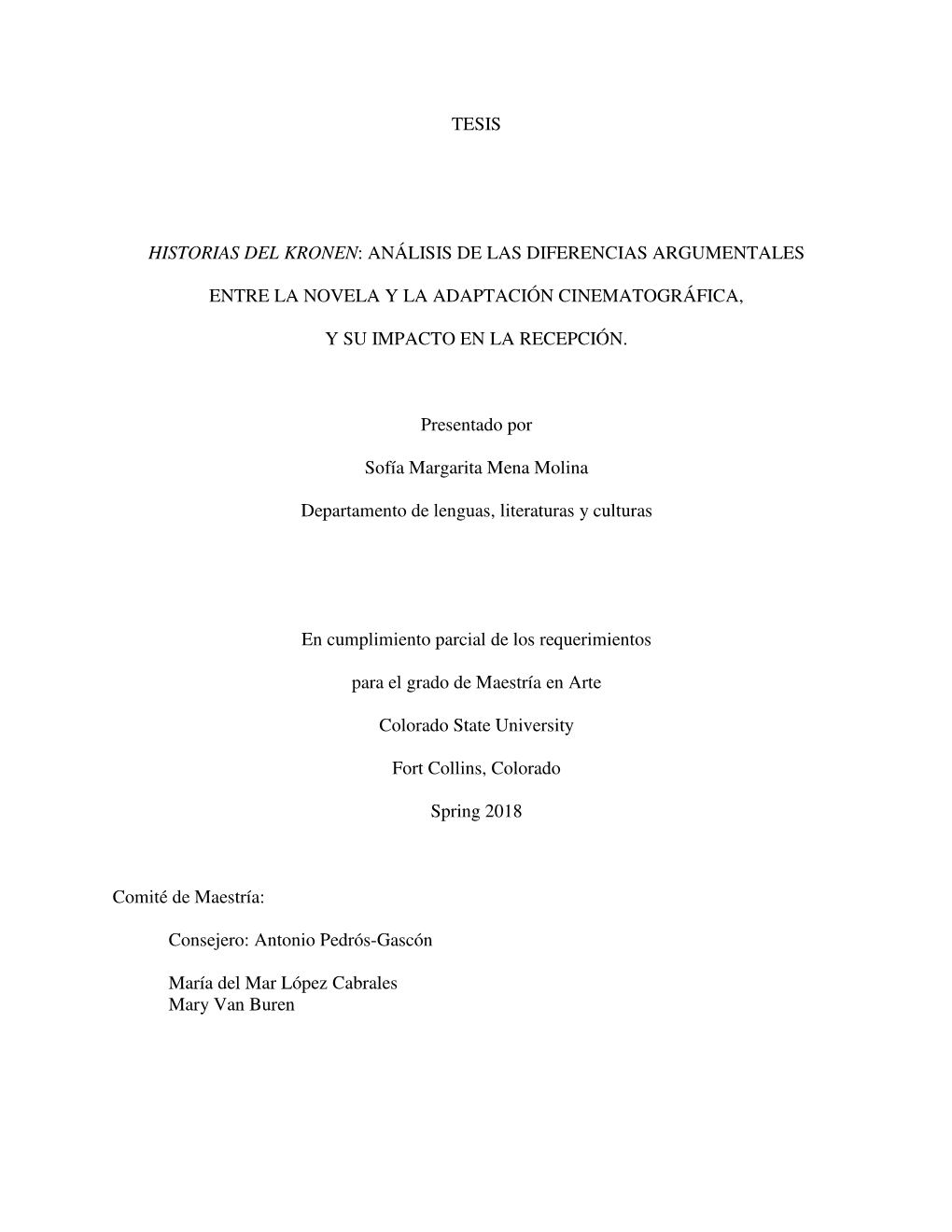 TESIS

HISTORIAS DEL KRONEN: ANÁLISIS DE LAS DIFERENCIAS ARGUMENTALES

ENTRE LA NOVELA Y LA ADAPTACIÓN CINEMATOGRÁFICA,

Y SU IMPACTO EN LA RECEPCIÓN.

Presentado por

Sofía Margarita Mena Molina

Departamento de lenguas, literaturas y culturas

En cumplimiento parcial de los requerimientos

para el grado de Maestría en Arte

Colorado State University

Fort Collins, Colorado

Spring 2018

Comité de Maestría:

Consejero: Antonio Pedrós-Gascón

María del Mar López Cabrales
Mary Van Buren